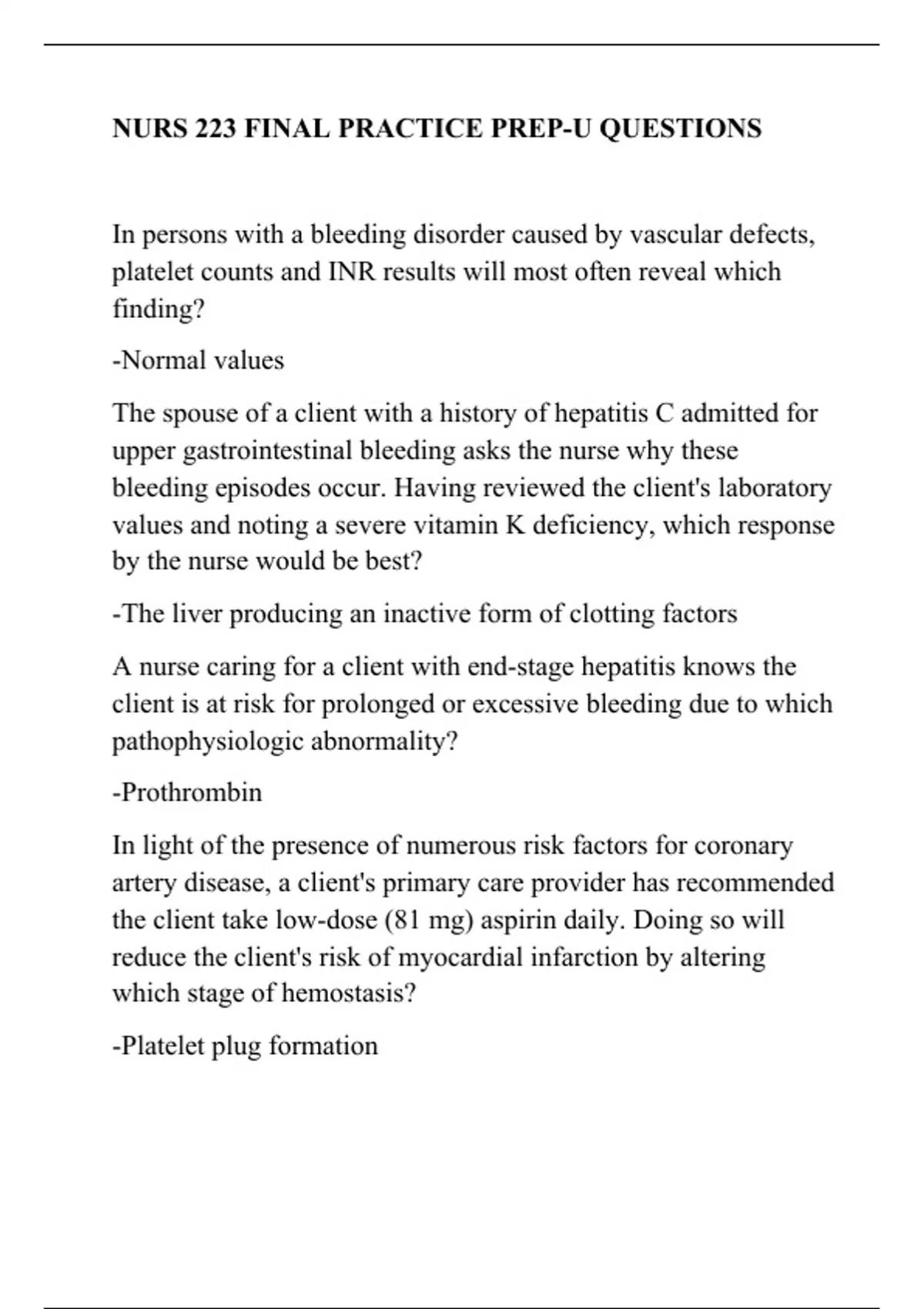 NURS 223 FINAL PRACTICE PREP-U QUESTIONS

In persons with a bleeding disorder caused by vascular defects, platelet counts and INR results will most often reveal which finding?

-Normal values

The spouse of a client with a history of hepatitis C admitted for upper gastrointestinal bleeding asks the nurse why these bleeding episodes occur. Having reviewed the client's laboratory values and noting a severe vitamin K deficiency, which response by the nurse would be best?

-The liver producing an inactive form of clotting factors

A nurse caring for a client with end-stage hepatitis knows the client is at risk for prolonged or excessive bleeding due to which pathophysiologic abnormality?

-Prothrombin

In light of the presence of numerous risk factors for coronary artery disease, a client's primary care provider has recommended the client take low-dose (81 mg) aspirin daily. Doing so will reduce the client's risk of myocardial infarction by altering which stage of hemostasis?

-Platelet plug formation